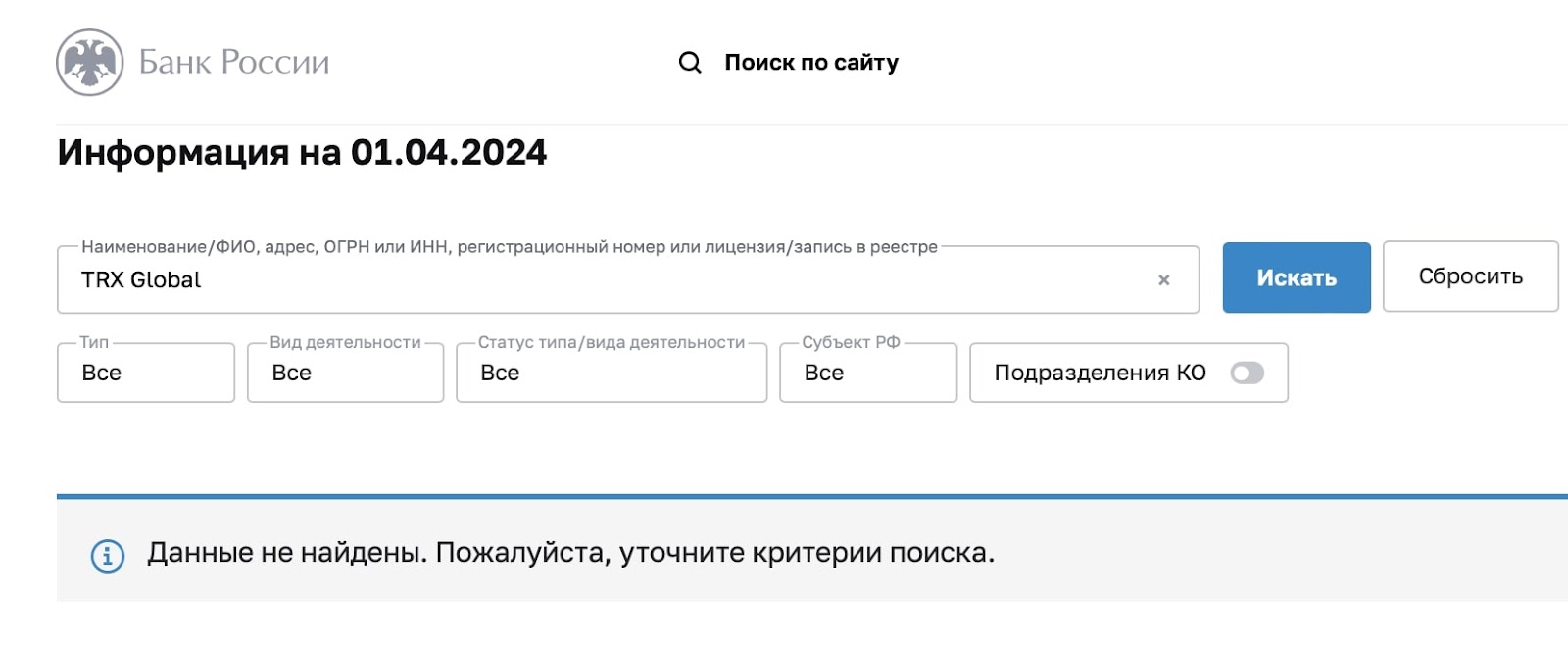 Банк России

Поиск по сайту

Информация на 01.04.2024

Наименование/ФИО, адрес, ОГРН или ИНН, регистрационный номер или лицензия/запись в реестре
TRX Global ×

Искать

Сбросить

Тип
Все

Вид деятельности
Все

Статус типа/вида деятельности
Все

Субъект РФ
Все

Подразделения КО

Данные не найдены. Пожалуйста, уточните критерии поиска.